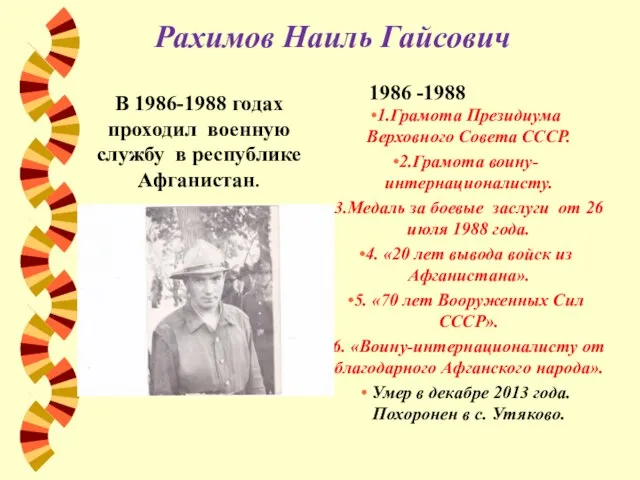 Рахимов Наиль Гайсович

В 1986-1988 годах проходил военную службу в республике Афганистан.

1986 -1988

•1.Грамота Президиума Верховного Совета СССР.

•2.Грамота воину-интернационалисту.

3.Медаль за боевые заслуги от 26 июля 1988 года.

•4. «20 лет вывода войск из Афганистана».

•5. «70 лет Вооруженных Сил СССР».

6. «Воину-интернационалисту от благодарного Афганского народа».

• Умер в декабре 2013 года. Похоронен в с. Утяково.